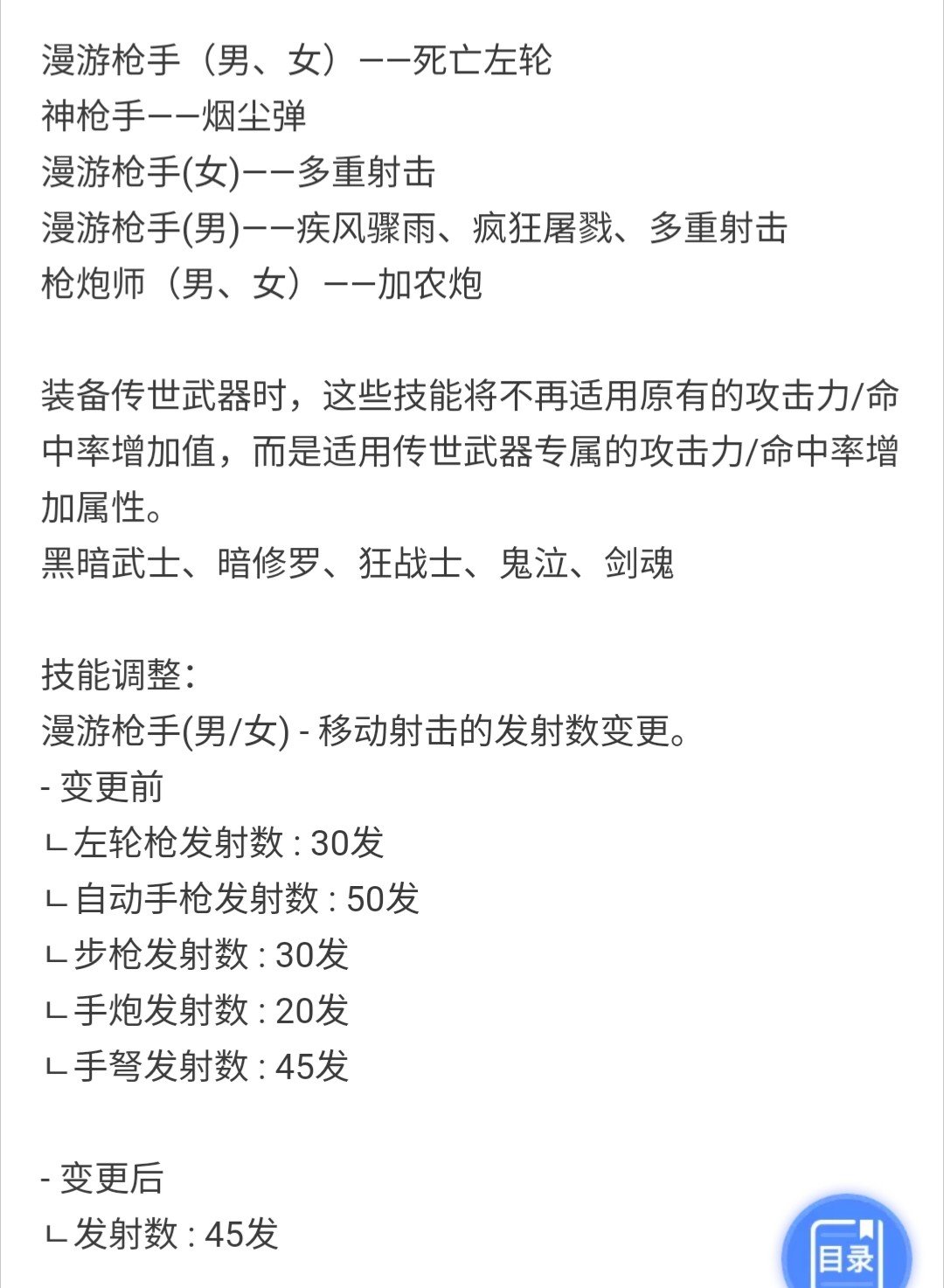 漫游枪手（男、女）——死亡左轮
神枪手——烟尘弹
漫游枪手(女)——多重射击
漫游枪手(男)——疾风骤雨、疯狂屠戮、多重射击
枪炮师（男、女）——加农炮

装备传世武器时，这些技能将不再适用原有的攻击力/命中率增加值，而是适用传世武器专属的攻击力/命中率增加属性。
黑暗武士、暗修罗、狂战士、鬼泣、剑魂

技能调整:
漫游枪手(男/女) - 移动射击的发射数变更。
- 变更前
ㄴ左轮枪发射数 : 30发
ㄴ自动手枪发射数 : 50发
ㄴ步枪发射数 : 30发
ㄴ手炮发射数 : 20发
ㄴ手弩发射数 : 45发

- 变更后
ㄴ发射数 : 45发

目录